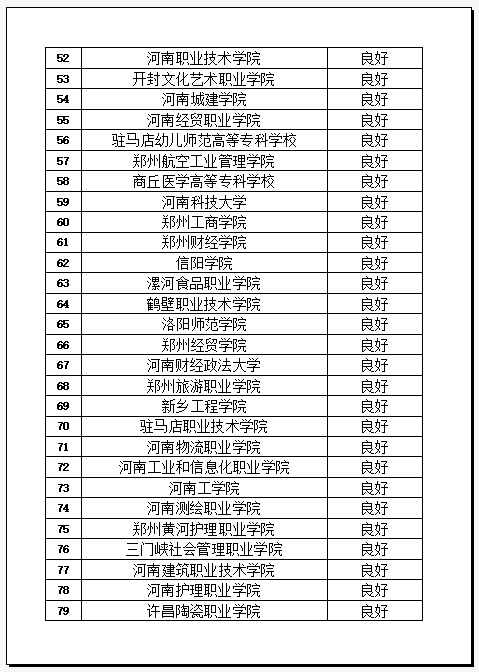 | 52 | 河南职业技术学院 | 良好 |
|---|---|---|
| 53 | 开封文化艺术职业学院 | 良好 |
| 54 | 河南城建学院 | 良好 |
| 55 | 河南经贸职业学院 | 良好 |
| 56 | 驻马店幼儿师范高等专科学校 | 良好 |
| 57 | 郑州航空工业管理学院 | 良好 |
| 58 | 商丘医学高等专科学校 | 良好 |
| 59 | 河南科技大学 | 良好 |
| 60 | 郑州工商学院 | 良好 |
| 61 | 郑州财经学院 | 良好 |
| 62 | 信阳学院 | 良好 |
| 63 | 漯河食品职业学院 | 良好 |
| 64 | 鹤壁职业技术学院 | 良好 |
| 65 | 洛阳师范学院 | 良好 |
| 66 | 郑州经贸学院 | 良好 |
| 67 | 河南财经政法大学 | 良好 |
| 68 | 郑州旅游职业学院 | 良好 |
| 69 | 新乡工程学院 | 良好 |
| 70 | 驻马店职业技术学院 | 良好 |
| 71 | 河南物流职业学院 | 良好 |
| 72 | 河南工业和信息化职业学院 | 良好 |
| 73 | 河南工学院 | 良好 |
| 74 | 河南测绘职业学院 | 良好 |
| 75 | 郑州黄河护理职业学院 | 良好 |
| 76 | 三门峡社会管理职业学院 | 良好 |
| 77 | 河南建筑职业技术学院 | 良好 |
| 78 | 河南护理职业学院 | 良好 |
| 79 | 许昌陶瓷职业学院 | 良好 |